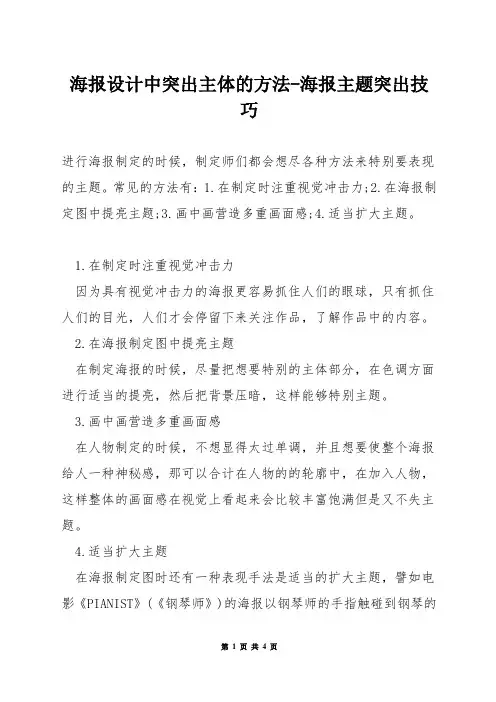 海报设计中突出主体的方法-海报主题突出技巧

进行海报制定的时候，制定师们都会想尽各种方法来特别要表现的主题。常见的方法有：1.在制定时注重视觉冲击力;2.在海报制定图中提亮主题;3.画中画营造多重画面感;4.适当扩大主题。

1.在制定时注重视觉冲击力

因为具有视觉冲击力的海报更容易抓住人们的眼球，只有抓住人们的目光，人们才会停留下来关注作品，了解作品中的内容。

2.在海报制定图中提亮主题

在制定海报的时候，尽量把想要特别的主体部分，在色调方面进行适当的提亮，然后把背景压暗，这样能够特别主题。

3.画中画营造多重画面感

在人物制定的时候，不想显得太过单调，并且想要使整个海报给人一种神秘感，那可以合计在人物的的轮廓中，在加入人物，这样整体的画面感在视觉上看起来会比较丰富饱满但是又不失主题。

4.适当扩大主题

在海报制定图时还有一种表现手法是适当的扩大主题，譬如电影《PIANIST》（《钢琴师》）的海报以钢琴师的手指触碰到钢琴的

第 1 页 共 4 页